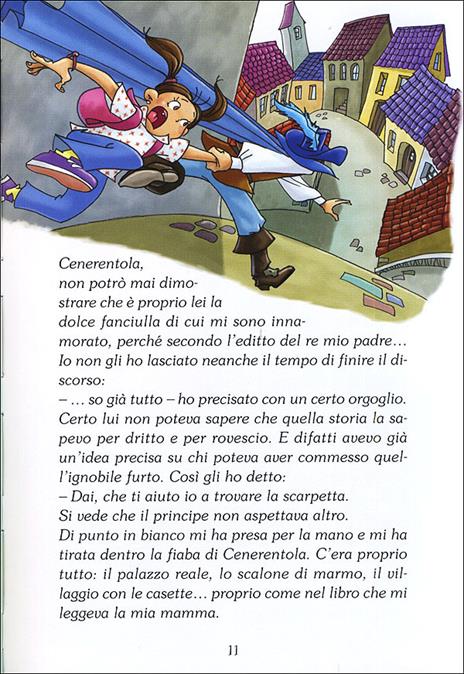 Cenerentola, non potrò mai dimostrare che è proprio lei la dolce fanciulla di cui mi sono innamorato, perché secondo l'editto del re mio padre…
Io non gli ho lasciato neanche il tempo di finire il discorso:
– … so già tutto – ho precisato con un certo orgoglio. Certo lui non poteva sapere che quella storia la sapevo per dritto e per rovescio. E difatti avevo già un'idea precisa su chi poteva aver commesso quell'ignobile furto. Così gli ho detto:
– Dai, che ti aiuto io a trovare la scarpetta.
Si vede che il principe non aspettava altro.
Di punto in bianco mi ha presa per la mano e mi ha tirata dentro la fiaba di Cenerentola. C'era proprio tutto: il palazzo reale, lo scalone di marmo, il villaggio con le casette… proprio come nel libro che mi leggeva la mia mamma.

11